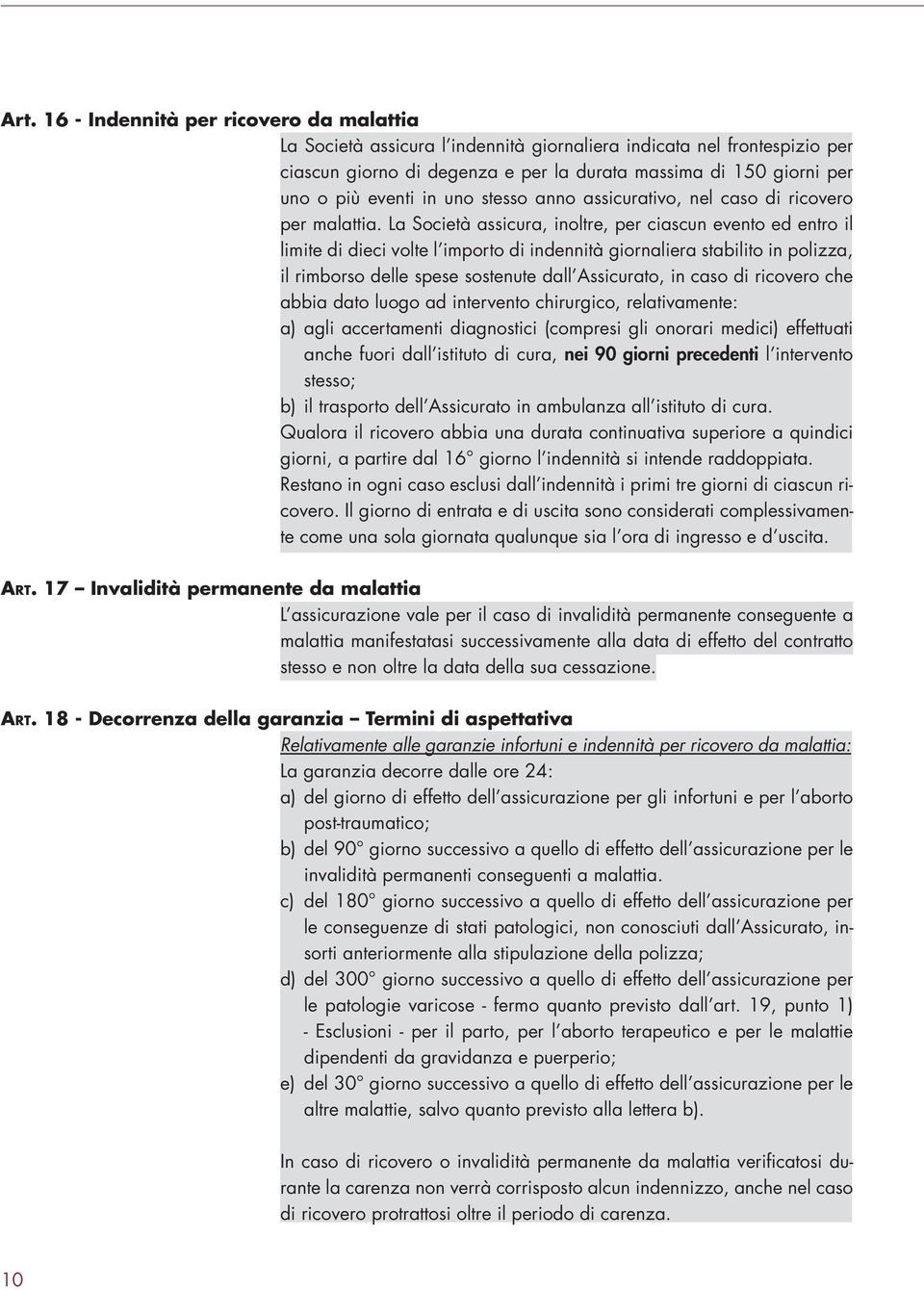 Art. 16 - Indennità per ricovero da malattia

La Società assicura l'indennità giornaliera indicata nel frontespizio per ciascun giorno di degenza e per la durata massima di 150 giorni per uno o più eventi in uno stesso anno assicurativo, nel caso di ricovero per malattia. La Società assicura, inoltre, per ciascun evento ed entro il limite di dieci volte l'importo di indennità giornaliera stabilito in polizza, il rimborso delle spese sostenute dall'Assicurato, in caso di ricovero che abbia dato luogo ad intervento chirurgico, relativamente:

a) agli accertamenti diagnostici (compresi gli onorari medici) effettuati anche fuori dall'istituto di cura, nei 90 giorni precedenti l'intervento stesso;

b) il trasporto dell'Assicurato in ambulanza all'istituto di cura.

Qualora il ricovero abbia una durata continuativa superiore a quindici giorni, a partire dal 16° giorno l'indennità si intende raddoppiata.

Restano in ogni caso esclusi dall'indennità i primi tre giorni di ciascun ricovero. Il giorno di entrata e di uscita sono considerati complessivamente come una sola giornata qualunque sia l'ora di ingresso e d'uscita.

ART. 17 – Invalidità permanente da malattia

L'assicurazione vale per il caso di invalidità permanente conseguente a malattia manifestatasi successivamente alla data di effetto del contratto stesso e non oltre la data della sua cessazione.

ART. 18 - Decorrenza della garanzia – Termini di aspettativa

Relativamente alle garanzie infortuni e indennità per ricovero da malattia:

La garanzia decorre dalle ore 24:

a) del giorno di effetto dell'assicurazione per gli infortuni e per l'aborto post-traumatico;

b) del 90° giorno successivo a quello di effetto dell'assicurazione per le invalidità permanenti conseguenti a malattia.

c) del 180° giorno successivo a quello di effetto dell'assicurazione per le conseguenze di stati patologici, non conosciuti dall'Assicurato, insorti anteriormente alla stipulazione della polizza;

d) del 300° giorno successivo a quello di effetto dell'assicurazione per le patologie varicose - fermo quanto previsto dall'art. 19, punto 1) - Esclusioni - per il parto, per l'aborto terapeutico e per le malattie dipendenti da gravidanza e puerperio;

e) del 30° giorno successivo a quello di effetto dell'assicurazione per le altre malattie, salvo quanto previsto alla lettera b).

In caso di ricovero o invalidità permanente da malattia verificatosi durante la carenza non verrà corrisposto alcun indennizzo, anche nel caso di ricovero protrattosi oltre il periodo di carenza.

10